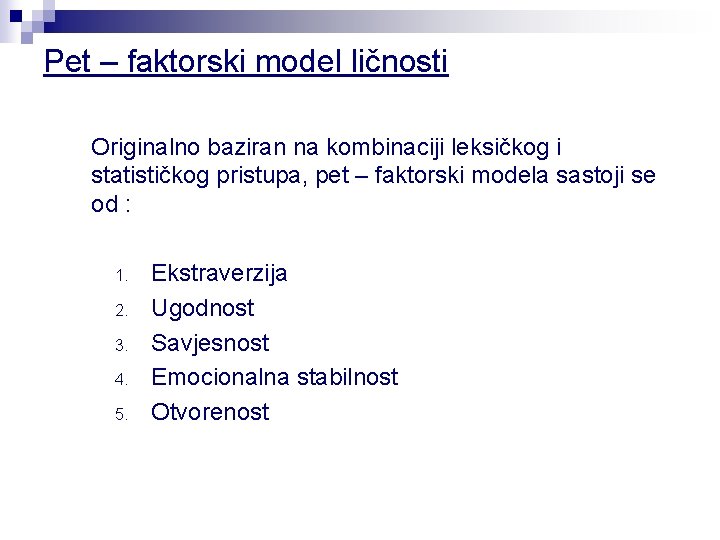 Pet – faktorski model ličnosti

Originalno baziran na kombinaciji leksičkog i statističkog pristupa, pet – faktorski modela sastoji se od :

1. Ekstraverzija
2. Ugodnost
3. Savjesnost
4. Emocionalna stabilnost
5. Otvorenost